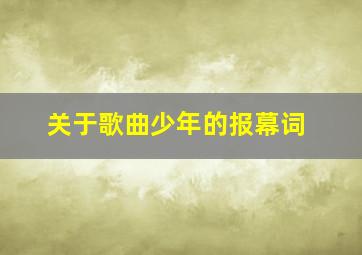 关于歌曲少年的报幕词